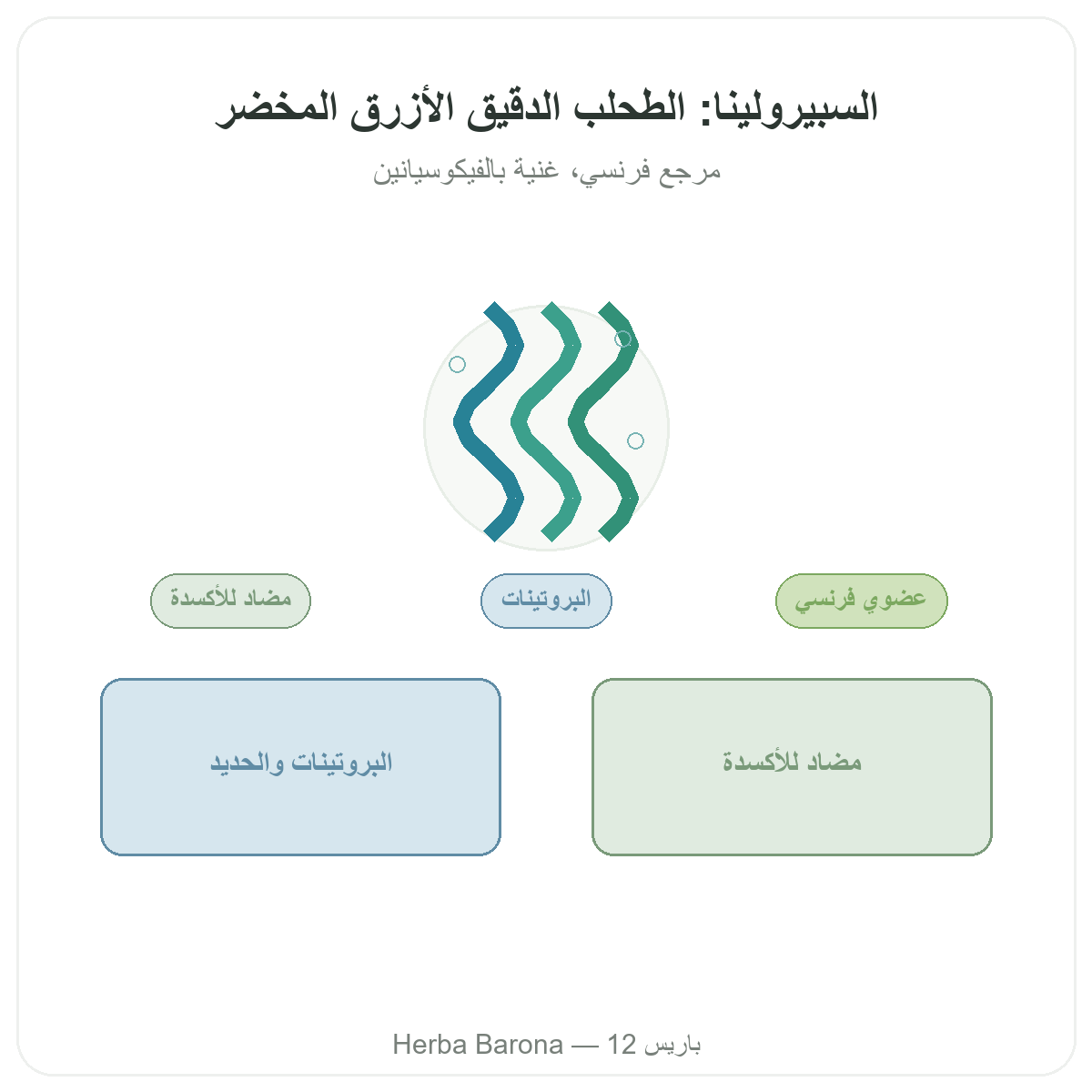 السبيرولينا: الطحلب الدقيق الأزرق المخضر

مرجع فرنسي، غنية بالفيكوسيانين

عضوي فرنسي

البروتينات

مضاد للأكسدة

مضاد للأكسدة

البروتينات والحديد

Herba Barona — 12 باريس